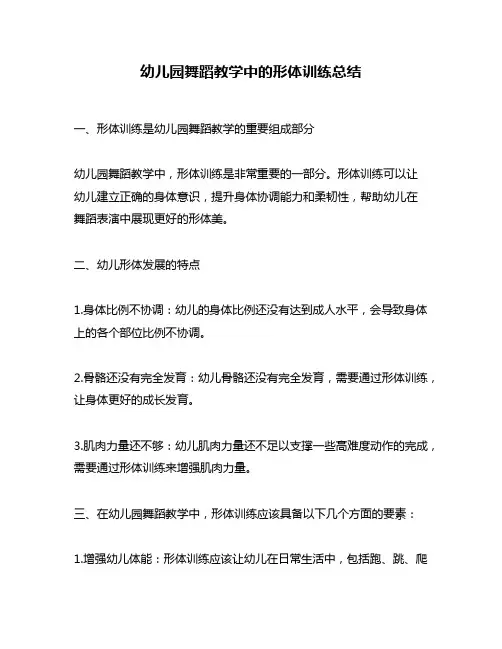 幼儿园舞蹈教学中的形体训练总结

一、形体训练是幼儿园舞蹈教学的重要组成部分

幼儿园舞蹈教学中，形体训练是非常重要的一部分。形体训练可以让幼儿建立正确的身体意识，提升身体协调能力和柔韧性，帮助幼儿在舞蹈表演中展现更好的形体美。

二、幼儿形体发展的特点

1.身体比例不协调：幼儿的身体比例还没有达到成人水平，会导致身体上的各个部位比例不协调。

2.骨骼还没有完全发育：幼儿骨骼还没有完全发育，需要通过形体训练，让身体更好的成长发育。

3.肌肉力量还不够：幼儿肌肉力量还不足以支撑一些高难度动作的完成，需要通过形体训练来增强肌肉力量。

三、在幼儿园舞蹈教学中，形体训练应该具备以下几个方面的要素：

1.增强幼儿体能：形体训练应该让幼儿在日常生活中，包括跑、跳、爬